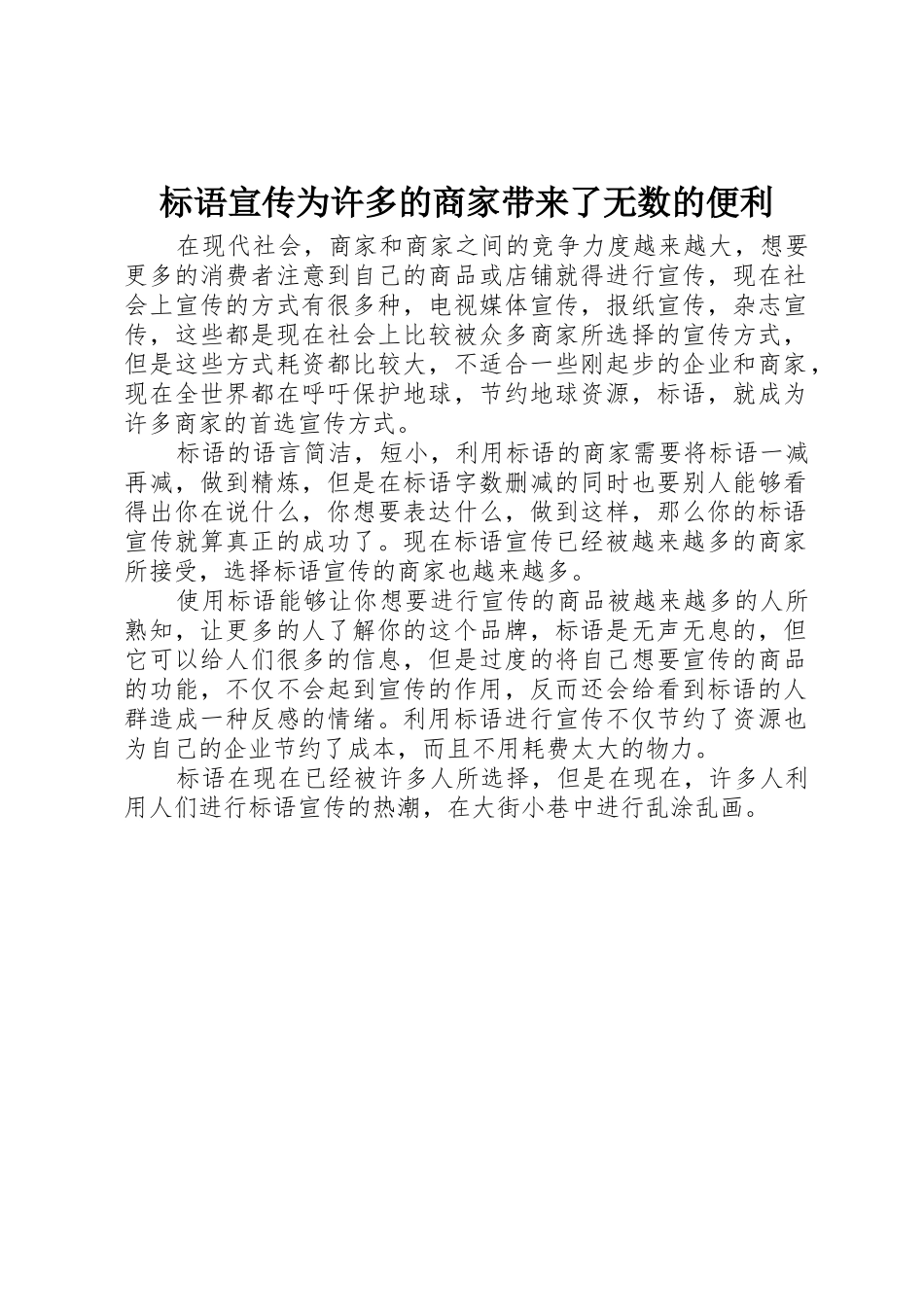 标语宣传为许多的商家带来了无数的便利

在现代社会，商家和商家之间的竞争力度越来越大，想要更多的消费者注意到自己的商品或店铺就得进行宣传，现在社会上宣传的方式有很多种，电视媒体宣传，报纸宣传，杂志宣传，这些都是现在社会上比较被众多商家所选择的宣传方式，但是这些方式耗资都比较大，不适合一些刚起步的企业和商家，现在全世界都在呼吁保护地球，节约地球资源，标语，就成为许多商家的首选宣传方式。

标语的语言简洁，短小，利用标语的商家需要将标语一减再减，做到精炼，但是在标语字数删减的同时也要别人能够看得出你在说什么，你想要表达什么，做到这样，那么你的标语宣传就算真正的成功了。现在标语宣传已经被越来越多的商家所接受，选择标语宣传的商家也越来越多。

使用标语能够让你想要进行宣传的商品被越来越多的人所熟知，让更多的人了解你的这个品牌，标语是无声无息的，但它可以给人们很多的信息，但是过度的将自己想要宣传的商品的功能，不仅不会起到宣传的作用，反而还会给看到标语的人群造成一种反感的情绪。利用标语进行宣传不仅节约了资源也为自己的企业节约了成本，而且不用耗费太大的物力。

标语在现在已经被许多人所选择，但是在现在，许多人利用人们进行标语宣传的热潮，在大街小巷中进行乱涂乱画。